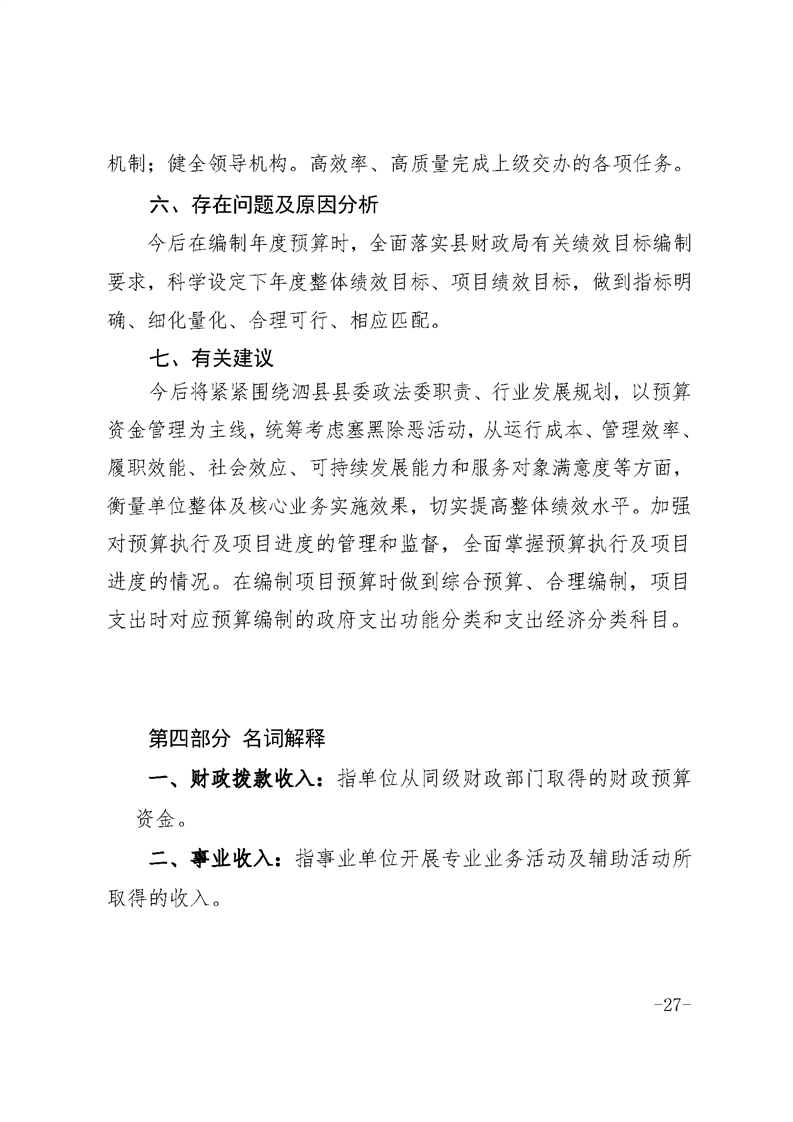 机制；健全领导机构。高效率、高质量完成上级交办的各项任务。

六、存在问题及原因分析

今后在编制年度预算时，全面落实县财政局有关绩效目标编制要求，科学设定下年度整体绩效目标、项目绩效目标，做到指标明确、细化量化、合理可行、相应匹配。

七、有关建议

今后将紧紧围绕泗县县委政法委职责、行业发展规划，以预算资金管理为主线，统筹考虑塞黑除恶活动，从运行成本、管理效率、履职效能、社会效应、可持续发展能力和服务对象满意度等方面，衡量单位整体及核心业务实施效果，切实提高整体绩效水平。加强对预算执行及项目进度的管理和监督，全面掌握预算执行及项目进度的情况。在编制项目预算时做到综合预算、合理编制，项目支出时对应预算编制的政府支出功能分类和支出经济分类科目。

第四部分 名词解释

一、财政拨款收入：指单位从同级财政部门取得的财政预算资金。

二、事业收入：指事业单位开展专业业务活动及辅助活动所取得的收入。

-27-